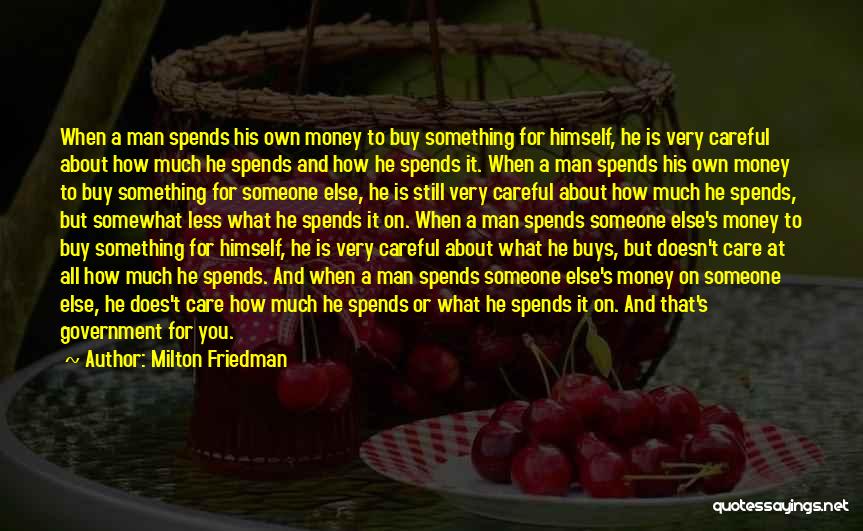 When a man spends his own money to buy something for himself, he is very careful about how much he spends and how he spends it. When a man spends his own money to buy something for someone else, he is still very careful about how much he spends, but somewhat less what he spends it on. When a man spends someone else's money to buy something for himself, he is very careful about what he buys, but doesn't care at all how much he spends. And when a man spends someone else's money on someone else, he does't care how much he spends or what he spends it on. And that's government for you.

~ Author: Milton Friedman

quotessayings.net